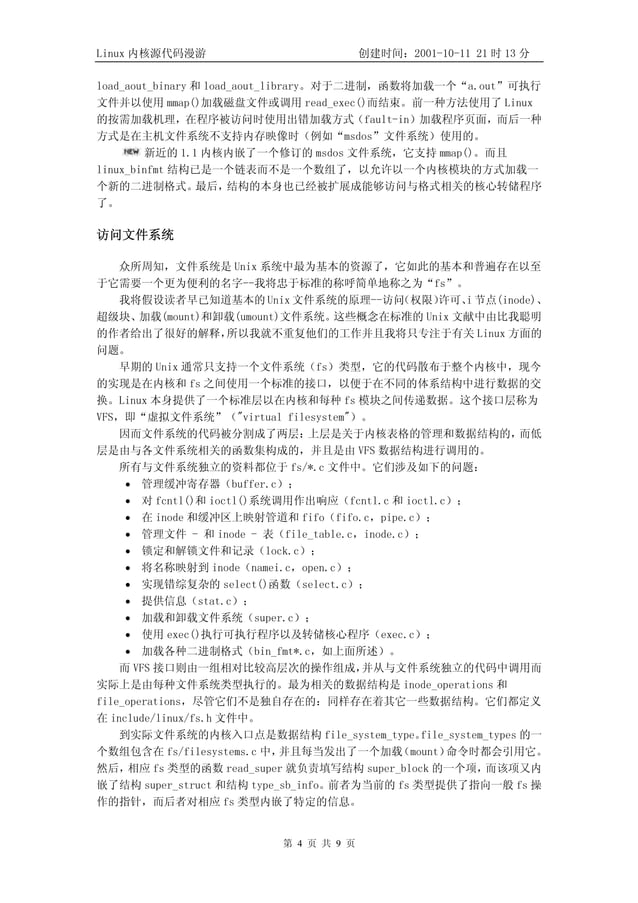 Linux 内核源代码漫游　　创建时间：2001-10-11 21 时 13 分

load_aout_binary 和 load_aout_library。对于二进制，函数将加载一个“a.out”可执行文件并以使用 mmap()加载磁盘文件或调用 read_exec()而结束。前一种方法使用了 Linux 的按需加载机理，在程序被访问时使用出错加载方式（fault-in）加载程序页面，而后一种方式是在主机文件系统不支持内存映像时（例如“msdos”文件系统）使用的。

NEW 新近的 1.1 内核内嵌了一个修订的 msdos 文件系统，它支持 mmap()。而且 linux_binfmt 结构已是一个链表而不是一个数组了，以允许以一个内核模块的方式加载一个新的二进制格式。最后，结构的本身也已经被扩展成能够访问与格式相关的核心转储程序了。

访问文件系统

众所周知，文件系统是 Unix 系统中最为基本的资源了，它如此的基本和普遍存在以至于它需要一个更为便利的名字--我将忠于标准的称呼简单地称之为“fs”。

我将假设读者早已知道基本的 Unix 文件系统的原理--访问（权限）许可、i 节点（inode）、超级块、加载（mount）和卸载（umount）文件系统。这些概念在标准的 Unix 文献中由比我聪明的作者给出了很好的解释，所以我就不重复他们的工作并且我将只专注于有关 Linux 方面的问题。

早期的 Unix 通常只支持一个文件系统（fs）类型，它的代码散布于整个内核中，现今的实现是在内核和 fs 之间使用一个标准的接口，以便于在不同的体系结构中进行数据的交换。Linux 本身提供了一个标准层以在内核和每种 fs 模块之间传递数据。这个接口层称为 VFS，即“虚拟文件系统”（"virtual filesystem"）。

因而文件系统的代码被分割成了两层：上层是关于内核表格的管理和数据结构的，而低层是由与各文件系统相关的函数集构成的，并且是由 VFS 数据结构进行调用的。

所有与文件系统独立的资料都位于 fs/*.c 文件中。它们涉及如下的问题：
• 管理缓冲寄存器（buffer.c）；
• 对 fcntl()和 ioctl()系统调用作出响应（fcntl.c 和 ioctl.c）；
• 在 inode 和缓冲区上映射管道和 fifo（fifo.c，pipe.c）；
• 管理文件 - 和 inode - 表（file_table.c，inode.c）；
• 锁定和解锁文件和记录（lock.c）；
• 将名称映射到 inode（namei.c，open.c）；
• 实现错综复杂的 select()函数（select.c）；
• 提供信息（stat.c）；
• 加载和卸载文件系统（super.c）；
• 使用 exec()执行可执行程序以及转储核心程序（exec.c）；
• 加载各种二进制格式（bin_fmt*.c，如上面所述）。

而 VFS 接口则由一组相对比较高层次的操作组成，并从与文件系统独立的代码中调用而实际上是由每种文件系统类型执行的。最为相关的数据结构是 inode_operations 和 file_operations，尽管它们不是独自存在的：同样存在着其它一些数据结构。它们都定义在 include/linux/fs.h 文件中。

到实际文件系统的内核入口点是数据结构 file_system_type。file_system_types 的一个数组包含在 fs/filesystems.c 中，并且每当发出了一个加载（mount）命令时都会引用它。然后，相应 fs 类型的函数 read_super 就负责填写结构 super_block 的一个项，而该项又内嵌了结构 super_struct 和结构 type_sb_info。前者为当前的 fs 类型提供了指向一般 fs 操作的指针，而后者对相应 fs 类型内嵌了特定的信息。

第 4 页 共 9 页